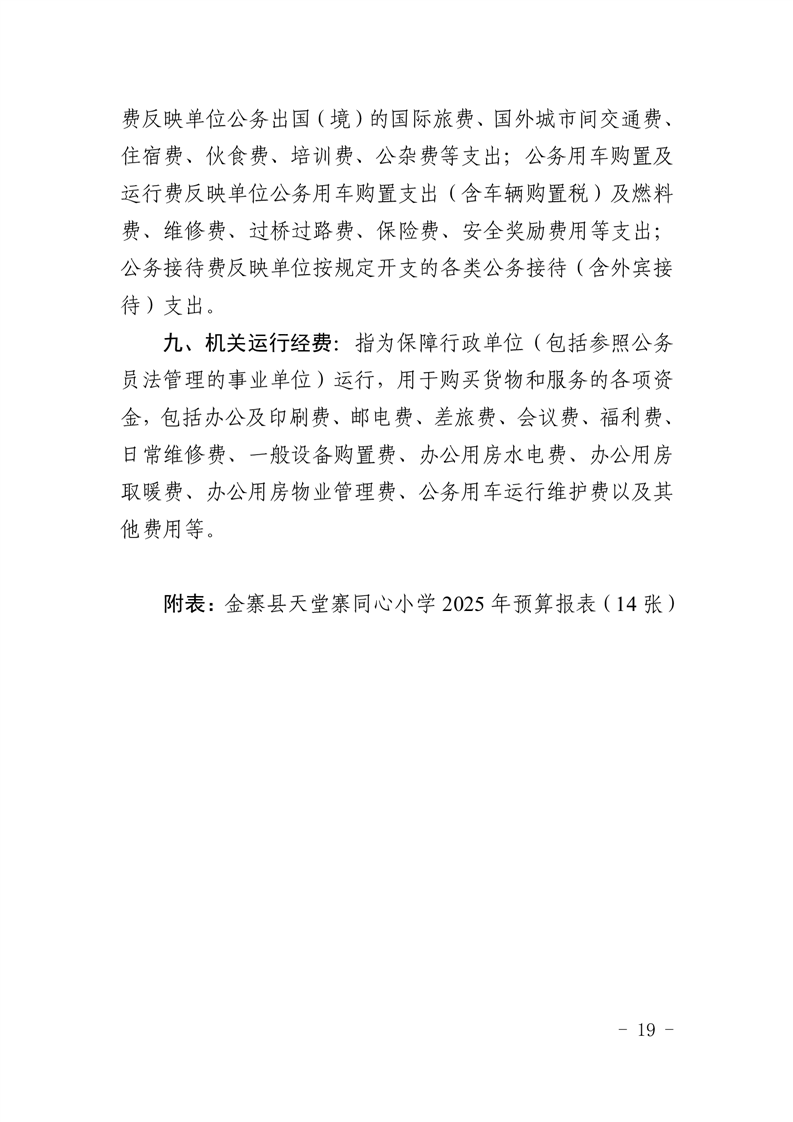 费反映单位公务出国（境）的国际旅费、国外城市间交通费、住宿费、伙食费、培训费、公杂费等支出；公务用车购置及运行费反映单位公务用车购置支出（含车辆购置税）及燃料费、维修费、过桥过路费、保险费、安全奖励费用等支出；公务接待费反映单位按规定开支的各类公务接待（含外宾接待）支出。

九、机关运行经费：指为保障行政单位（包括参照公务员法管理的事业单位）运行，用于购买货物和服务的各项资金，包括办公及印刷费、邮电费、差旅费、会议费、福利费、日常维修费、一般设备购置费、办公用房水电费、办公用房取暖费、办公用房物业管理费、公务用车运行维护费以及其他费用等。

附表：金寨县天堂寨同心小学 2025 年预算报表（14 张）

－ 19 －